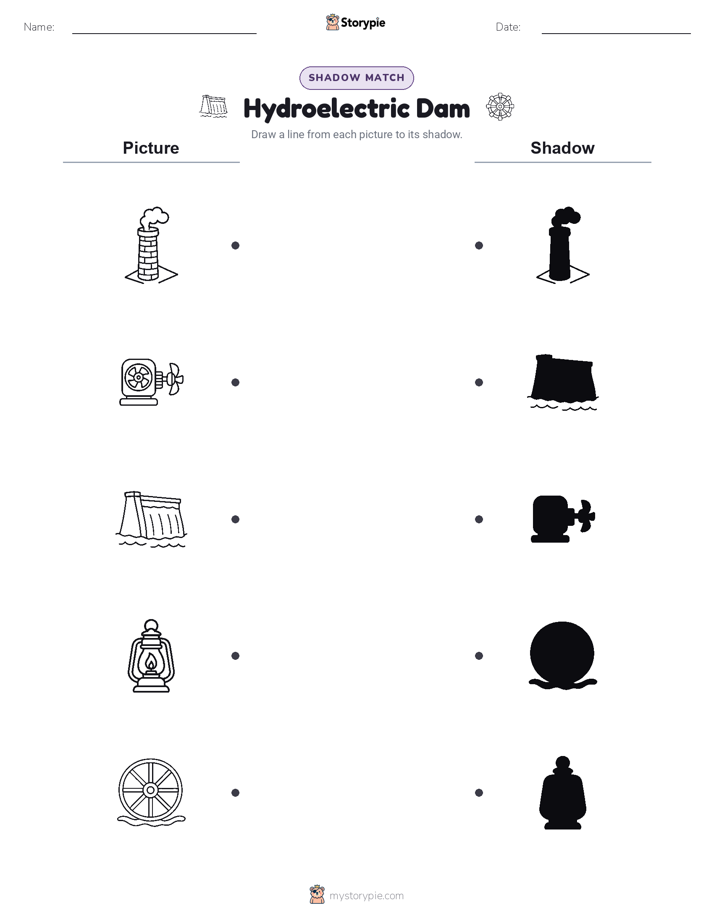 Name:

Storypie

Date:

SHADOW MATCH

Hydroelectric Dam

Draw a line from each picture to its shadow.

Picture

Shadow

mystorypie.com